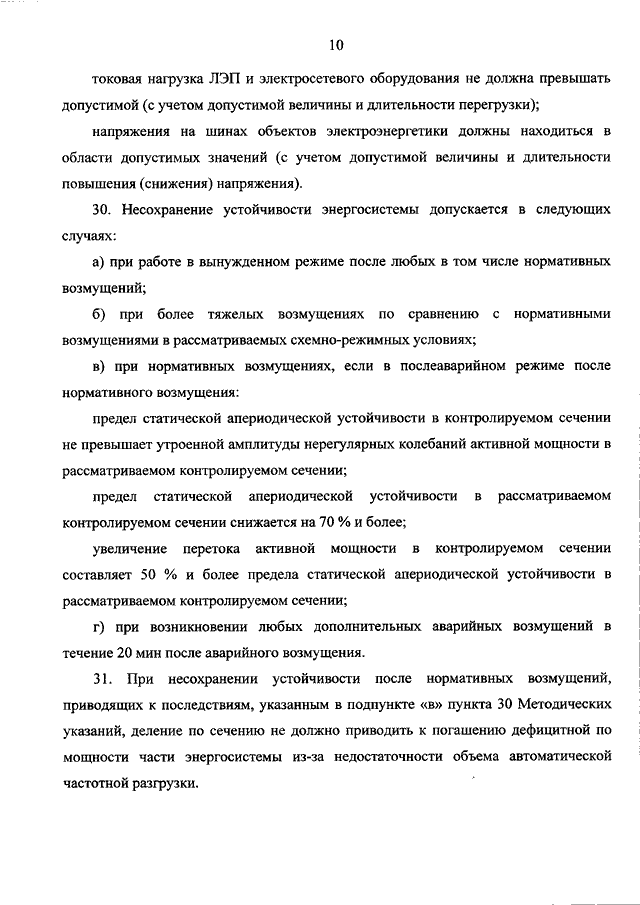 10

токовая нагрузка ЛЭП и электросетевого оборудования не должна превышать допустимой (с учетом допустимой величины и длительности перегрузки);

напряжения на шинах объектов электроэнергетики должны находиться в области допустимых значений (с учетом допустимой величины и длительности повышения (снижения) напряжения).

30. Несохранение устойчивости энергосистемы допускается в следующих случаях:

а) при работе в вынужденном режиме после любых в том числе нормативных возмущений;

б) при более тяжелых возмущениях по сравнению с нормативными возмущениями в рассматриваемых схемно-режимных условиях;

в) при нормативных возмущениях, если в послеаварийном режиме после нормативного возмущения:

предел статической апериодической устойчивости в контролируемом сечении не превышает утроенной амплитуды нерегулярных колебаний активной мощности в рассматриваемом контролируемом сечении;

предел статической апериодической устойчивости в рассматриваемом контролируемом сечении снижается на 70 % и более;

увеличение перетока активной мощности в контролируемом сечении составляет 50 % и более предела статической апериодической устойчивости в рассматриваемом контролируемом сечении;

г) при возникновении любых дополнительных аварийных возмущений в течение 20 мин после аварийного возмущения.

31. При несохранении устойчивости после нормативных возмущений, приводящих к последствиям, указанным в подпункте «в» пункта 30 Методических указаний, деление по сечению не должно приводить к погашению дефицитной по мощности части энергосистемы из-за недостаточности объема автоматической частотной разгрузки.